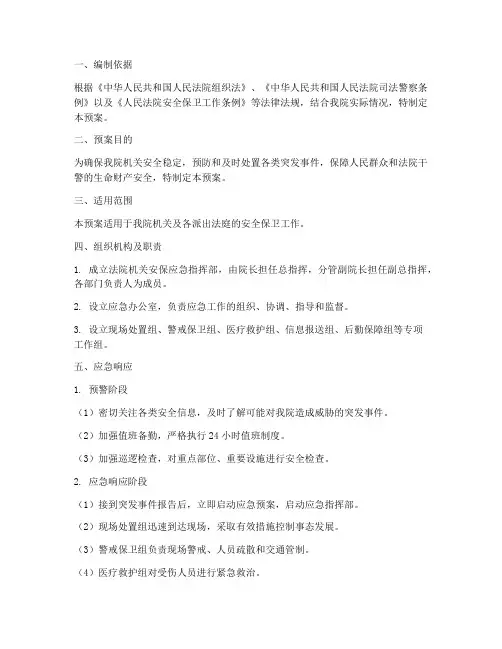 一、编制依据

根据《中华人民共和国人民法院组织法》、《中华人民共和国人民法院司法警察条例》以及《人民法院安全保卫工作条例》等法律法规，结合我院实际情况，特制定本预案。

二、预案目的

为确保我院机关安全稳定，预防和及时处置各类突发事件，保障人民群众和法院干警的生命财产安全，特制定本预案。

三、适用范围

本预案适用于我院机关及各派出法庭的安全保卫工作。

四、组织机构及职责

1. 成立法院机关安保应急指挥部，由院长担任总指挥，分管副院长担任副总指挥，各部门负责人为成员。

2. 设立应急办公室，负责应急工作的组织、协调、指导和监督。

3. 设立现场处置组、警戒保卫组、医疗救护组、信息报送组、后勤保障组等专项工作组。

五、应急响应

1. 预警阶段

（1）密切关注各类安全信息，及时了解可能对我院造成威胁的突发事件。

（2）加强值班备勤，严格执行 24 小时值班制度。

（3）加强巡逻检查，对重点部位、重要设施进行安全检查。

2. 应急响应阶段

（1）接到突发事件报告后，立即启动应急预案，启动应急指挥部。

（2）现场处置组迅速到达现场，采取有效措施控制事态发展。

（3）警戒保卫组负责现场警戒、人员疏散和交通管制。

（4）医疗救护组对受伤人员进行紧急救治。